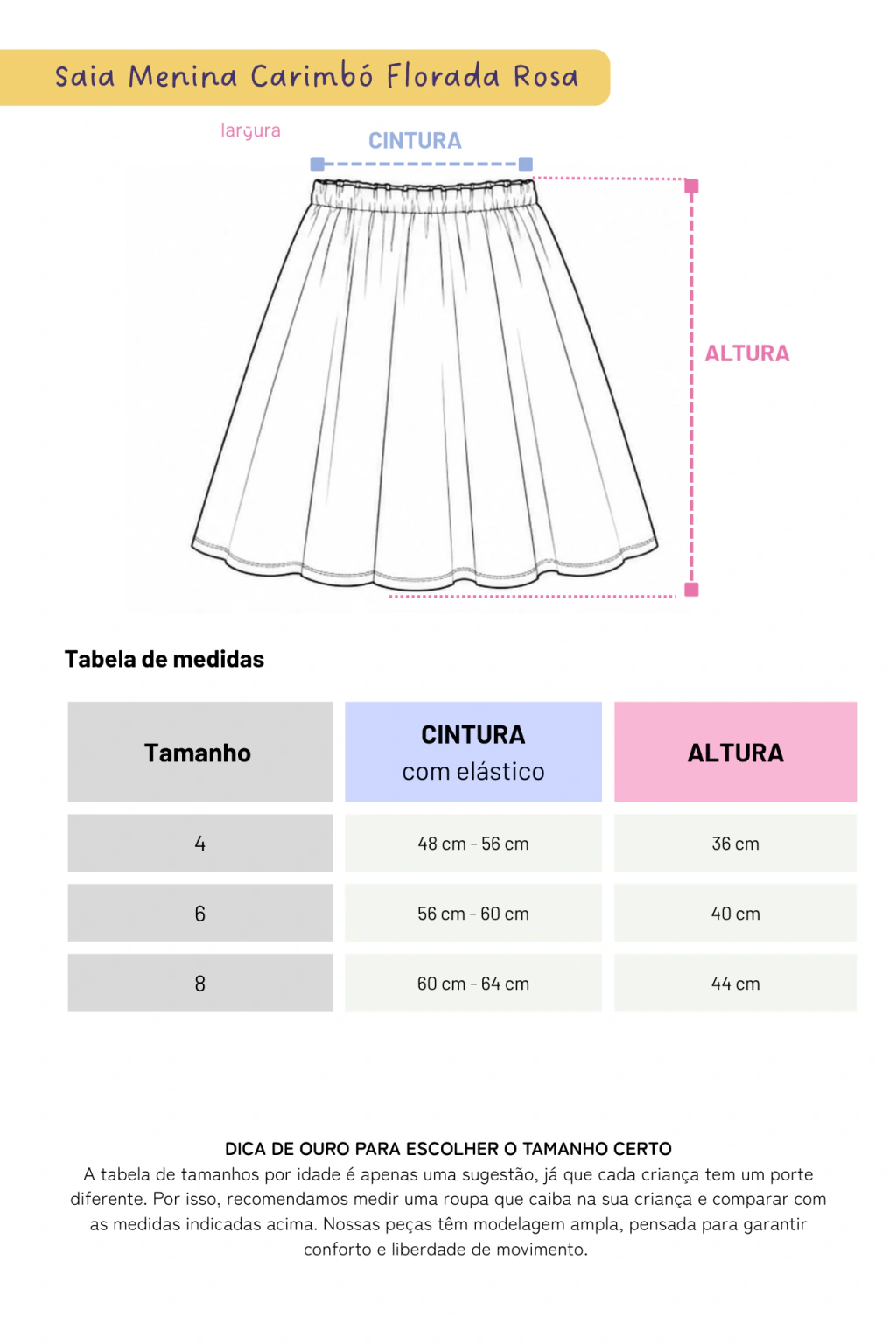 Saia Menina Carimbó Florada Rosa

largura

CINTURA

ALTURA

Tabela de medidas

| Tamanho | CINTURA com elástico | ALTURA |
|---|---|---|
| 4 | 48 cm - 56 cm | 36 cm |
| 6 | 56 cm - 60 cm | 40 cm |
| 8 | 60 cm - 64 cm | 44 cm |

DICA DE OURO PARA ESCOLHER O TAMANHO CERTO
A tabela de tamanhos por idade é apenas uma sugestão, já que cada criança tem um porte diferente. Por isso, recomendamos medir uma roupa que caiba na sua criança e comparar com as medidas indicadas acima. Nossas peças têm modelagem ampla, pensada para garantir conforto e liberdade de movimento.